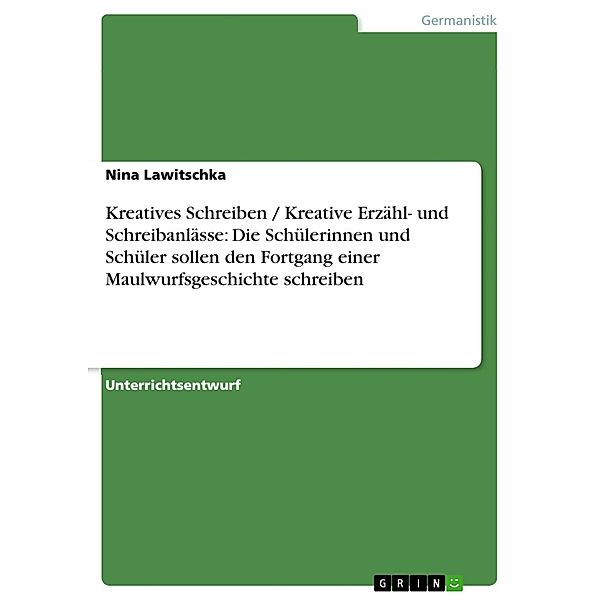 Germanistik

Nina Lawitschka

Kreatives Schreiben / Kreative Erzähl- und Schreibanlässe: Die Schülerinnen und Schüler sollen den Fortgang einer Maulwurfsgeschichte schreiben

Unterrichtsentwurf

GRIN